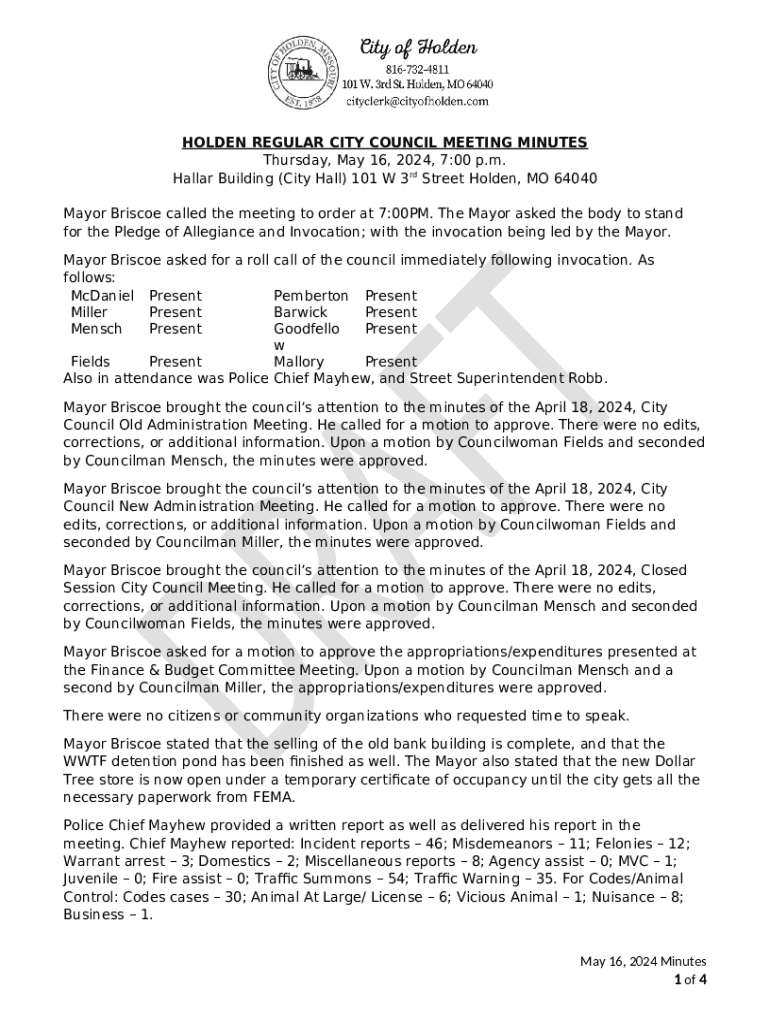 CITY OF HOLDEN, MISSOURI
EST. 1858

City of Holden
816-732-4811
101 W. 3rd St. Holden, MO 64040
cityclerk@cityofholden.com

HOLDEN REGULAR CITY COUNCIL MEETING MINUTES
Thursday, May 16, 2024, 7:00 p.m.
Hallar Building (City Hall) 101 W 3rd Street Holden, MO 64040

Mayor Briscoe called the meeting to order at 7:00PM. The Mayor asked the body to stand for the Pledge of Allegiance and Invocation; with the invocation being led by the Mayor.

Mayor Briscoe asked for a roll call of the council immediately following invocation. As follows:

| McDaniel | Present | Pemberton | Present |
|---|---|---|---|
| Miller | Present | Barwick | Present |
| Mensch | Present | Goodfellow | Present |
| Fields | Present | Mallory | Present |

Also in attendance was Police Chief Mayhew, and Street Superintendent Robb.

Mayor Briscoe brought the council's attention to the minutes of the April 18, 2024, City Council Old Administration Meeting. He called for a motion to approve. There were no edits, corrections, or additional information. Upon a motion by Councilwoman Fields and seconded by Councilman Mensch, the minutes were approved.

Mayor Briscoe brought the council's attention to the minutes of the April 18, 2024, City Council New Administration Meeting. He called for a motion to approve. There were no edits, corrections, or additional information. Upon a motion by Councilwoman Fields and seconded by Councilman Miller, the minutes were approved.

Mayor Briscoe brought the council's attention to the minutes of the April 18, 2024, Closed Session City Council Meeting. He called for a motion to approve. There were no edits, corrections, or additional information. Upon a motion by Councilman Mensch and seconded by Councilwoman Fields, the minutes were approved.

Mayor Briscoe asked for a motion to approve the appropriations/expenditures presented at the Finance & Budget Committee Meeting. Upon a motion by Councilman Mensch and a second by Councilman Miller, the appropriations/expenditures were approved.

There were no citizens or community organizations who requested time to speak.

Mayor Briscoe stated that the selling of the old bank building is complete, and that the WWTF detention pond has been finished as well. The Mayor also stated that the new Dollar Tree store is now open under a temporary certificate of occupancy until the city gets all the necessary paperwork from FEMA.

Police Chief Mayhew provided a written report as well as delivered his report in the meeting. Chief Mayhew reported: Incident reports – 46; Misdemeanors – 11; Felonies – 12; Warrant arrest – 3; Domestics – 2; Miscellaneous reports – 8; Agency assist – 0; MVC – 1; Juvenile – 0; Fire assist – 0; Traffic Summons – 54; Traffic Warning – 35. For Codes/Animal Control: Codes cases – 30; Animal At Large/ License – 6; Vicious Animal – 1; Nuisance – 8; Business – 1.

DRAFT

May 16, 2024 Minutes
1 of 4